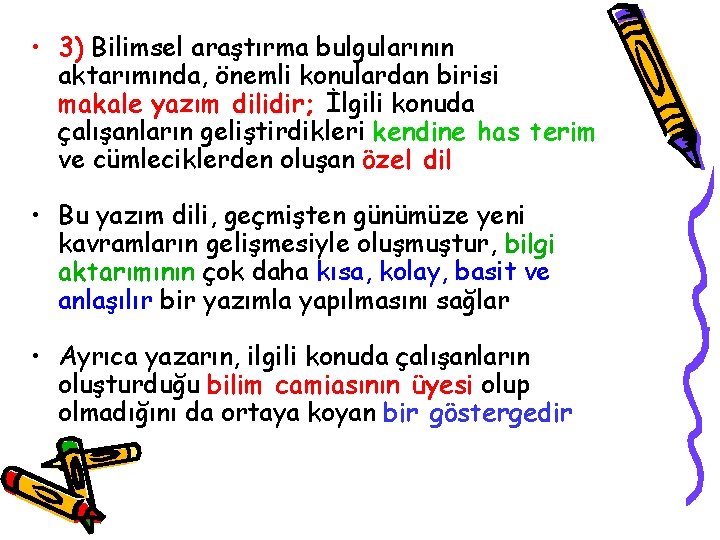 • 3) Bilimsel araştırma bulgularının aktarımında, önemli konulardan birisi makale yazım dilidir; İlgili konuda çalışanların geliştirdikleri kendine has terim ve cümleciklerden oluşan özel dil

• Bu yazım dili, geçmişten günümüze yeni kavramların gelişmesiyle oluşmuştur, bilgi aktarımının çok daha kısa, kolay, basit ve anlaşılır bir yazımla yapılmasını sağlar

• Ayrıca yazarın, ilgili konuda çalışanların oluşturduğu bilim camiasının üyesi olup olmadığını da ortaya koyan bir göstergedir